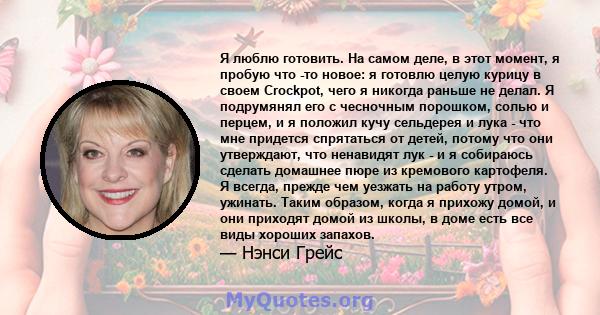 Я люблю готовить. На самом деле, в этот момент, я пробую что -то новое: я готовлю целую курицу в своем Crockpot, чего я никогда раньше не делал. Я подрумянял его с чесночным порошком, солью и перцем, и я положил кучу сельдерея и лука - что мне придется спрятаться от детей, потому что они утверждают, что ненавидят лук - и я собираюсь сделать домашнее пюре из кремового картофеля. Я всегда, прежде чем уезжать на работу утром, ужинать. Таким образом, когда я прихожу домой, и они приходят домой из школы, в доме есть все виды хороших запахов.

— Нэнси Грейс

MyQuotes.org